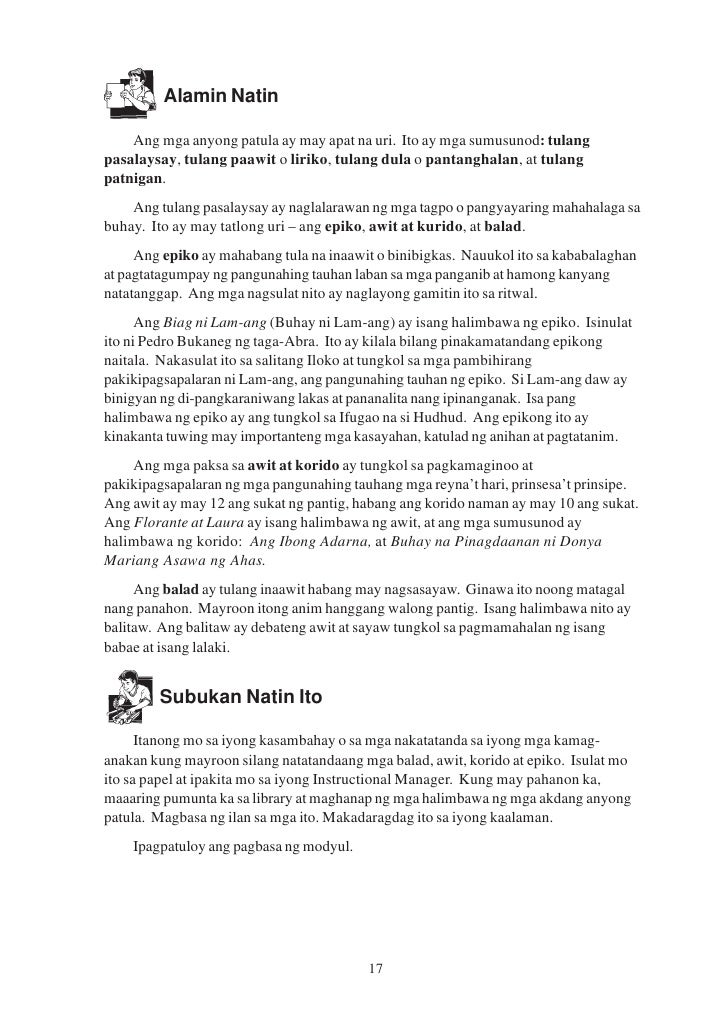 Alamin Natin

Ang mga anyong patula ay may apat na uri. Ito ay mga sumusunod: tulang pasalaysay, tulang paawit o liriko, tulang dula o pantanghalan, at tulang patnigan.

Ang tulang pasalaysay ay naglalarawan ng mga tagpo o pangyayaring mahahalaga sa buhay. Ito ay may tatlong uri – ang epiko, awit at kurido, at balad.

Ang epiko ay mahabang tula na inaawit o binibigkas. Nauukol ito sa kababalaghan at pagtatagumpay ng pangunahing tauhan laban sa mga panganib at hamong kanyang natatanggap. Ang mga nagsulat nito ay naglayong gamitin ito sa ritwal.

Ang Biag ni Lam-ang (Buhay ni Lam-ang) ay isang halimbawa ng epiko. Isinulat ito ni Pedro Bukaneg ng taga-Abra. Ito ay kilala bilang pinakamatandang epikong naitala. Nakasulat ito sa salitang Iloko at tungkol sa mga pambihirang pakikipagsapalaran ni Lam-ang, ang pangunahing tauhan ng epiko. Si Lam-ang daw ay binigyan ng di-pangkaraniwang lakas at pananalita nang ipinanganak. Isa pang halimbawa ng epiko ay ang tungkol sa Ifugao na si Hudhud. Ang epikong ito ay kinakanta tuwing may importanteng mga kasayahan, katulad ng anihan at pagtatanim.

Ang mga paksa sa awit at korido ay tungkol sa pagkamaginoo at pakikipagsapalaran ng mga pangunahing tauhang mga reyna't hari, prinsesa't prinsipe. Ang awit ay may 12 ang sukat ng pantig, habang ang korido naman ay may 10 ang sukat. Ang Florante at Laura ay isang halimbawa ng awit, at ang mga sumusunod ay halimbawa ng korido: Ang Ibong Adarna, at Buhay na Pinagdaanan ni Donya Mariang Asawa ng Ahas.

Ang balad ay tulang inaawit habang may nagsasayaw. Ginawa ito noong matagal nang panahon. Mayroon itong anim hanggang walong pantig. Isang halimbawa nito ay balitaw. Ang balitaw ay debateng awit at sayaw tungkol sa pagmamahalan ng isang babae at isang lalaki.

Subukan Natin Ito

Itanong mo sa iyong kasambahay o sa mga nakatatanda sa iyong mga kamag-anakan kung mayroon silang natatandaang mga balad, awit, korido at epiko. Isulat mo ito sa papel at ipakita mo sa iyong Instructional Manager. Kung may pahanon ka, maaaring pumunta ka sa library at maghanap ng mga halimbawa ng mga akdang anyong patula. Magbasa ng ilan sa mga ito. Makadaragdag ito sa iyong kaalaman.

Ipagpatuloy ang pagbasa ng modyul.

17